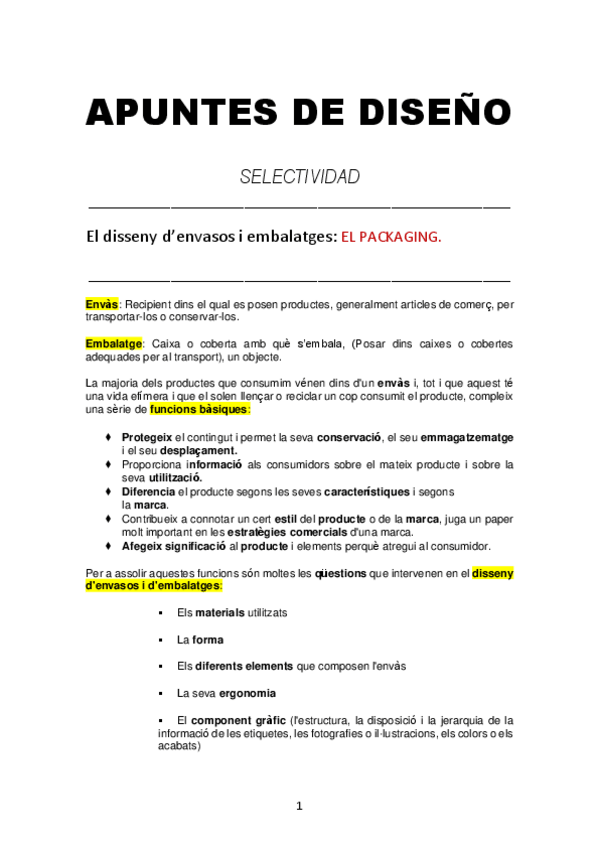 APUNTES DE DISEÑO

SELECTIVIDAD

El disseny d'envasos i embalatges: EL PACKAGING.

Envàs: Recipient dins el qual es posen productes, generalment articles de comerç, per transportar-los o conservar-los.

Embalatge: Caixa o coberta amb què s'embala, (Posar dins caixes o cobertes adequades per al transport), un objecte.

La majoria dels productes que consumim vénen dins d'un envàs i, tot i que aquest té una vida efímera i que el solen llençar o reciclar un cop consumit el producte, compleix una sèrie de funcions bàsiques:

♦ Protegeix el contingut i permet la seva conservació, el seu emmagatzematge i el seu desplaçament.
♦ Proporciona informació als consumidors sobre el mateix producte i sobre la seva utilització.
♦ Diferencia el producte segons les seves característiques i segons la marca.
♦ Contribueix a connotar un cert estil del producte o de la marca, juga un paper molt important en les estratègies comercials d'una marca.
♦ Afegeix significació al producte i elements perquè atregui al consumidor.

Per a assolir aquestes funcions són moltes les qüestions que intervenen en el disseny d'envasos i d'embalatges:

▪ Els materials utilitzats

▪ La forma

▪ Els diferents elements que composen l'envàs

▪ La seva ergonomia

▪ El component gràfic (l'estructura, la disposició i la jerarquia de la informació de les etiquetes, les fotografies o il·lustracions, els colors o els acabats)

1